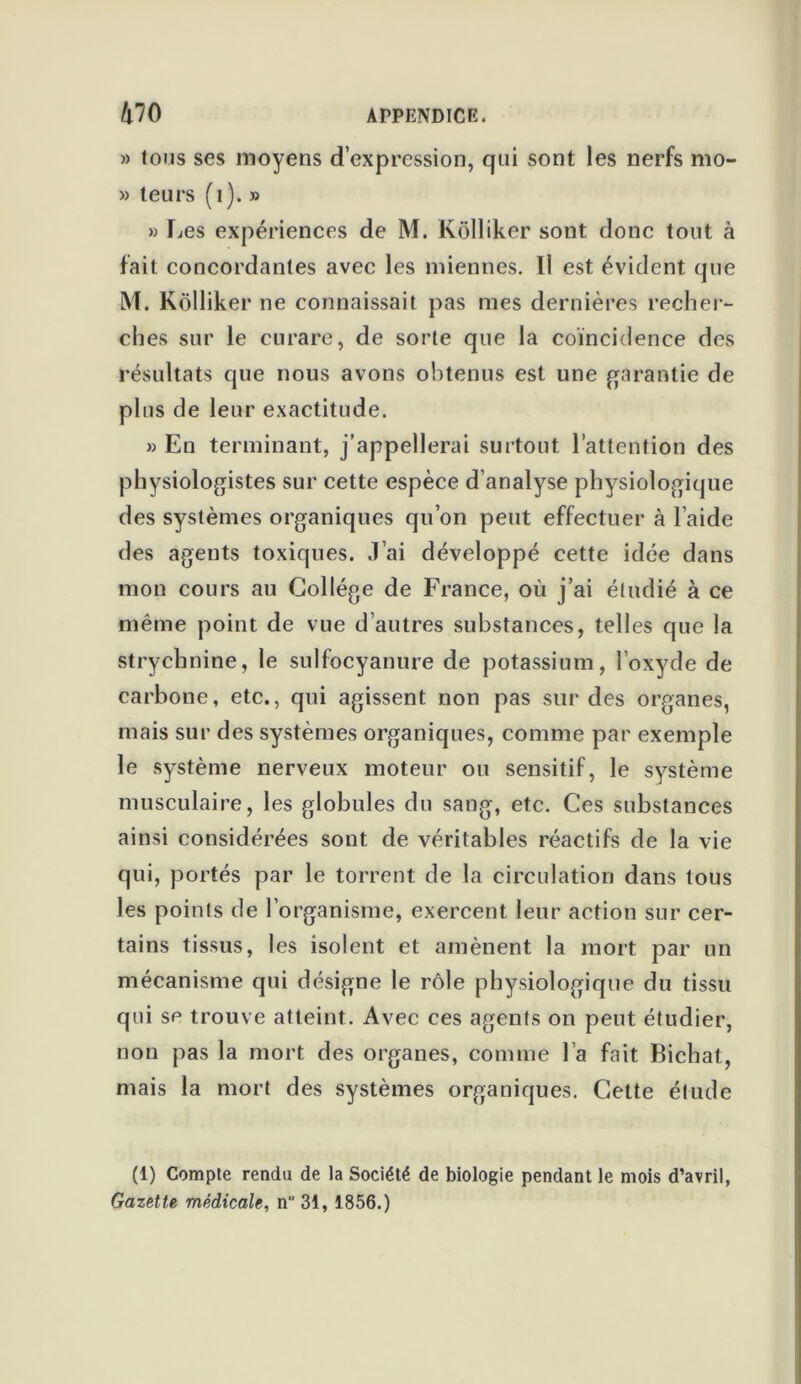 470 APPENDICE.

» tous ses moyens d'expression, qui sont les nerfs moteurs (1). »

» Les expériences de M. Kölliker sont donc tout à fait concordantes avec les miennes. Il est évident que M. Kölliker ne connaissait pas mes dernières recherches sur le curare, de sorte que la coïncidence des résultats que nous avons obtenus est une garantie de plus de leur exactitude.

» En terminant, j'appellerai surtout l'attention des physiologistes sur cette espèce d'analyse physiologique des systèmes organiques qu'on peut effectuer à l'aide des agents toxiques. J'ai développé cette idée dans mon cours au Collége de France, où j'ai étudié à ce même point de vue d'autres substances, telles que la strychnine, le sulfocyanure de potassium, l'oxyde de carbone, etc., qui agissent non pas sur des organes, mais sur des systèmes organiques, comme par exemple le système nerveux moteur ou sensitif, le système musculaire, les globules du sang, etc. Ces substances ainsi considérées sont de véritables réactifs de la vie qui, portés par le torrent de la circulation dans tous les points de l'organisme, exercent leur action sur certains tissus, les isolent et amènent la mort par un mécanisme qui désigne le rôle physiologique du tissu qui se trouve atteint. Avec ces agents on peut étudier, non pas la mort des organes, comme l'a fait Bichat, mais la mort des systèmes organiques. Cette étude

(1) Compte rendu de la Société de biologie pendant le mois d'avril, Gazette médicale, n° 31, 1856.)